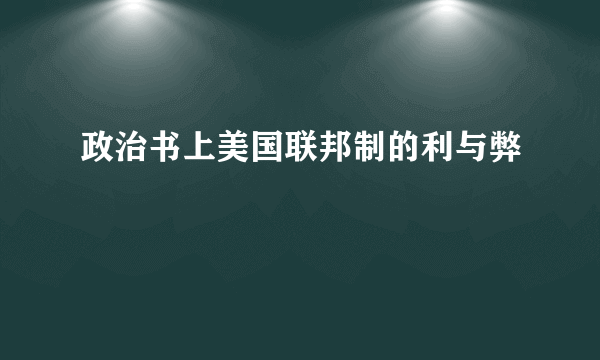 政治书上美国联邦制的利与弊